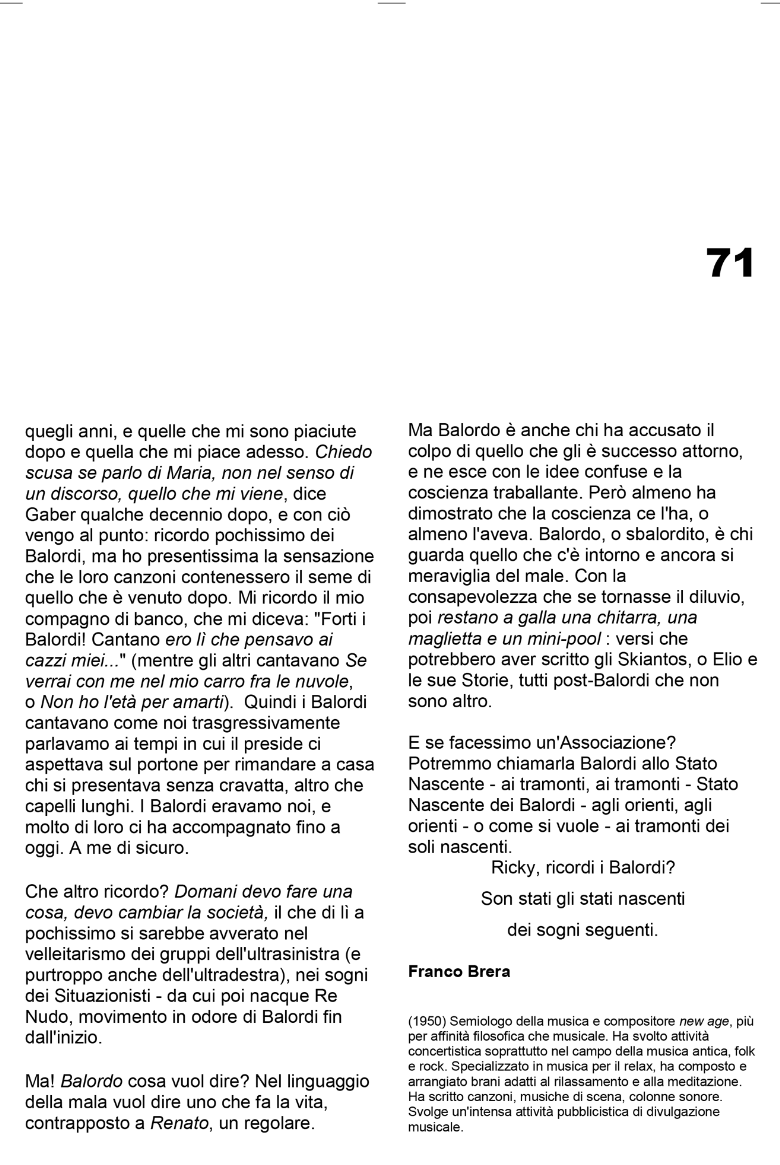 71

quegli anni, e quelle che mi sono piaciute dopo e quella che mi piace adesso. Chiedo scusa se parlo di Maria, non nel senso di un discorso, quello che mi viene, dice Gaber qualche decennio dopo, e con ciò vengo al punto: ricordo pochissimo dei Balordi, ma ho presentissima la sensazione che le loro canzoni contenessero il seme di quello che è venuto dopo. Mi ricordo il mio compagno di banco, che mi diceva: "Forti i Balordi! Cantano ero lì che pensavo ai cazzi miei..." (mentre gli altri cantavano Se verrai con me nel mio carro fra le nuvole, o Non ho l'età per amarti). Quindi i Balordi cantavano come noi trasgressivamente parlavamo ai tempi in cui il preside ci aspettava sul portone per rimandare a casa chi si presentava senza cravatta, altro che capelli lunghi. I Balordi eravamo noi, e molto di loro ci ha accompagnato fino a oggi. A me di sicuro.

Che altro ricordo? Domani devo fare una cosa, devo cambiar la società, il che di lì a pochissimo si sarebbe avverato nel velleitarismo dei gruppi dell'ultrasinistra (e purtroppo anche dell'ultradestra), nei sogni dei Situazionisti - da cui poi nacque Re Nudo, movimento in odore di Balordi fin dall'inizio.

Ma! Balordo cosa vuol dire? Nel linguaggio della mala vuol dire uno che fa la vita, contrapposto a Renato, un regolare.

Ma Balordo è anche chi ha accusato il colpo di quello che gli è successo attorno, e ne esce con le idee confuse e la coscienza traballante. Però almeno ha dimostrato che la coscienza ce l'ha, o almeno l'aveva. Balordo, o sbalordito, è chi guarda quello che c'è intorno e ancora si meraviglia del male. Con la consapevolezza che se tornasse il diluvio, poi restano a galla una chitarra, una maglietta e un mini-pool : versi che potrebbero aver scritto gli Skiantos, o Elio e le sue Storie, tutti post-Balordi che non sono altro.

E se facessimo un'Associazione? Potremmo chiamarla Balordi allo Stato Nascente - ai tramonti, ai tramonti - Stato Nascente dei Balordi - agli orienti, agli orienti - o come si vuole - ai tramonti dei soli nascenti.

Ricky, ricordi i Balordi?

Son stati gli stati nascenti

dei sogni seguenti.

Franco Brera

(1950) Semiologo della musica e compositore new age, più per affinità filosofica che musicale. Ha svolto attività concertistica soprattutto nel campo della musica antica, folk e rock. Specializzato in musica per il relax, ha composto e arrangiato brani adatti al rilassamento e alla meditazione. Ha scritto canzoni, musiche di scena, colonne sonore. Svolge un'intensa attività pubblicistica di divulgazione musicale.